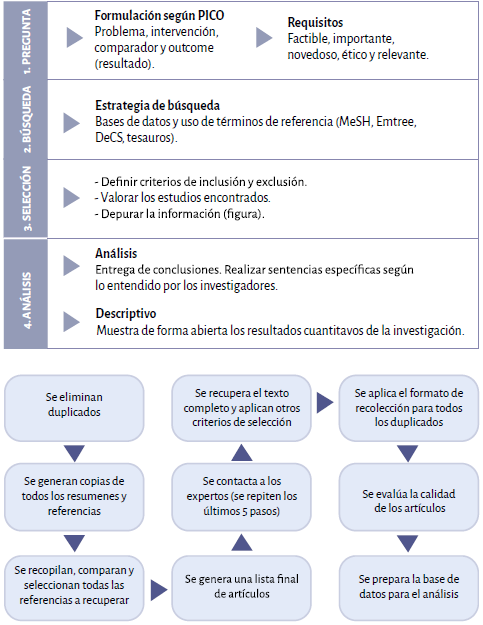 1. PREGUNTA

Formulación según PICO
Problema, intervención, comparador y outcome (resultado).

Requisitos
Factible, importante, novedoso, ético y relevante.

2. BÚSQUEDA

Estrategia de búsqueda
Bases de datos y uso de términos de referencia (MeSH, Emtree, DeCS, tesauros).

3. SELECCIÓN

- Definir criterios de inclusión y exclusión.
- Valorar los estudios encontrados.
- Depurar la información (figura).

4. ANÁLISIS

Análisis
Entrega de conclusiones. Realizar sentencias específicas según lo entendido por los investigadores.

Descriptivo
Muestra de forma abierta los resultados cuantitavos de la investigación.

Se eliminan duplicados

Se generan copias de todos los resumenes y referencias

Se recopilan, comparan y seleccionan todas las referencias a recuperar

Se genera una lista final de artículos

Se contacta a los expertos (se repiten los últimos 5 pasos)

Se recupera el texto completo y aplican otros criterios de selección

Se aplica el formato de recolección para todos los duplicados

Se evalúa la calidad de los artículos

Se prepara la base de datos para el análisis